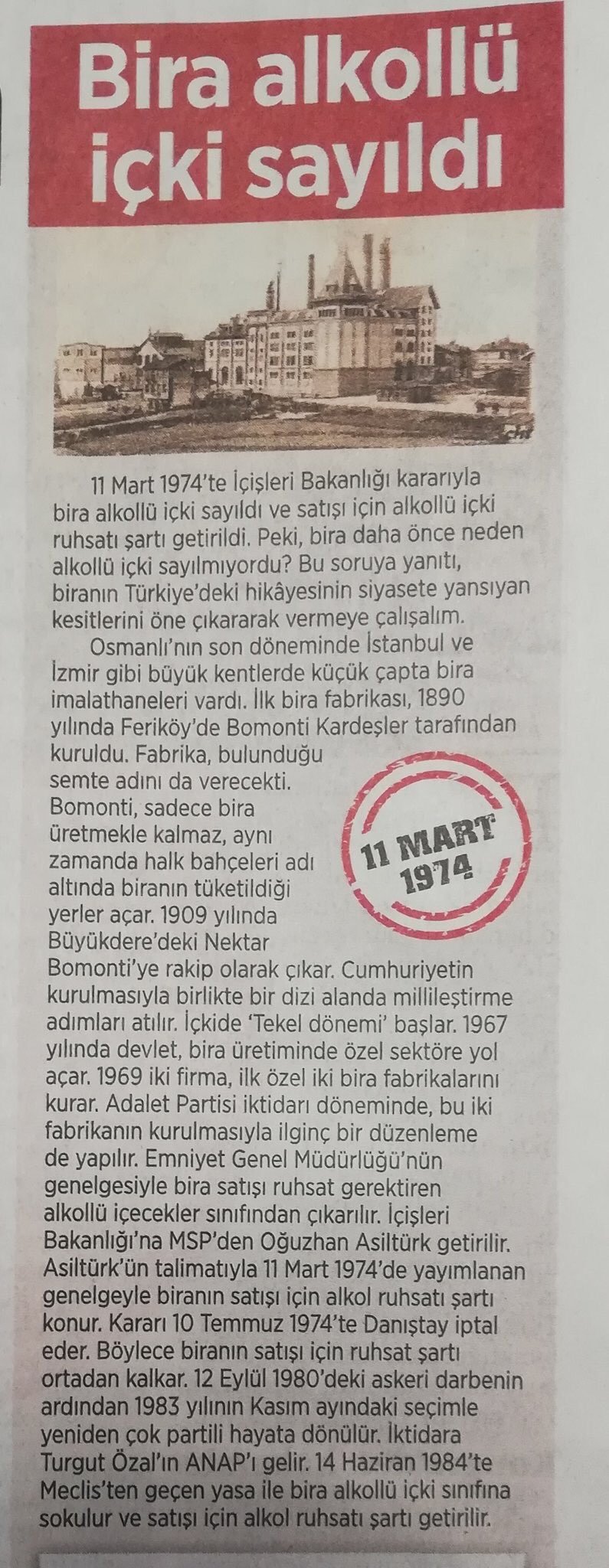 Bira alkollü içki sayıldı

11 Mart 1974'te İçişleri Bakanlığı kararıyla bira alkollü içki sayıldı ve satışı için alkollü içki ruhsatı şartı getirildi. Peki, bira daha önce neden alkollü içki sayılmıyordu? Bu soruya yanıtı, biranın Türkiye'deki hikâyesinin siyasete yansıyan kesitlerini öne çıkararak vermeye çalışalım.

Osmanlı'nın son döneminde İstanbul ve İzmir gibi büyük kentlerde küçük çapta bira imalathaneleri vardı. İlk bira fabrikası, 1890 yılında Feriköy'de Bomonti Kardeşler tarafından kuruldu. Fabrika, bulunduğu semte adını da verecekti. Bomonti, sadece bira üretmekle kalmaz, aynı zamanda halk bahçeleri adı altında biranın tüketildiği yerler açar. 1909 yılında Büyükdere'deki Nektar Bomonti'ye rakip olarak çıkar. Cumhuriyetin kurulmasıyla birlikte bir dizi alanda millileştirme adımları atılır. İçkide 'Tekel dönemi' başlar. 1967 yılında devlet, bira üretiminde özel sektöre yol açar. 1969 iki firma, ilk özel iki bira fabrikalarını kurar. Adalet Partisi iktidarı döneminde, bu iki fabrikanın kurulmasıyla ilginç bir düzenleme de yapılır. Emniyet Genel Müdürlüğü'nün genelgesiyle bira satışı ruhsat gerektiren alkollü içecekler sınıfından çıkarılır. İçişleri Bakanlığı'na MSP'den Oğuzhan Asiltürk getirilir. Asiltürk'ün talimatıyla 11 Mart 1974'de yayımlanan genelgeyle biranın satışı için alkol ruhsatı şartı konur. Kararı 10 Temmuz 1974'te Danıştay iptal eder. Böylece biranın satışı için ruhsat şartı ortadan kalkar. 12 Eylül 1980'deki askeri darbenin ardından 1983 yılının Kasım ayındaki seçimle yeniden çok partili hayata dönülür. İktidara Turgut Özal'ın ANAP'ı gelir. 14 Haziran 1984'te Meclis'ten geçen yasa ile bira alkollü içki sınıfına sokulur ve satışı için alkol ruhsatı şartı getirilir.

11 MART 1974